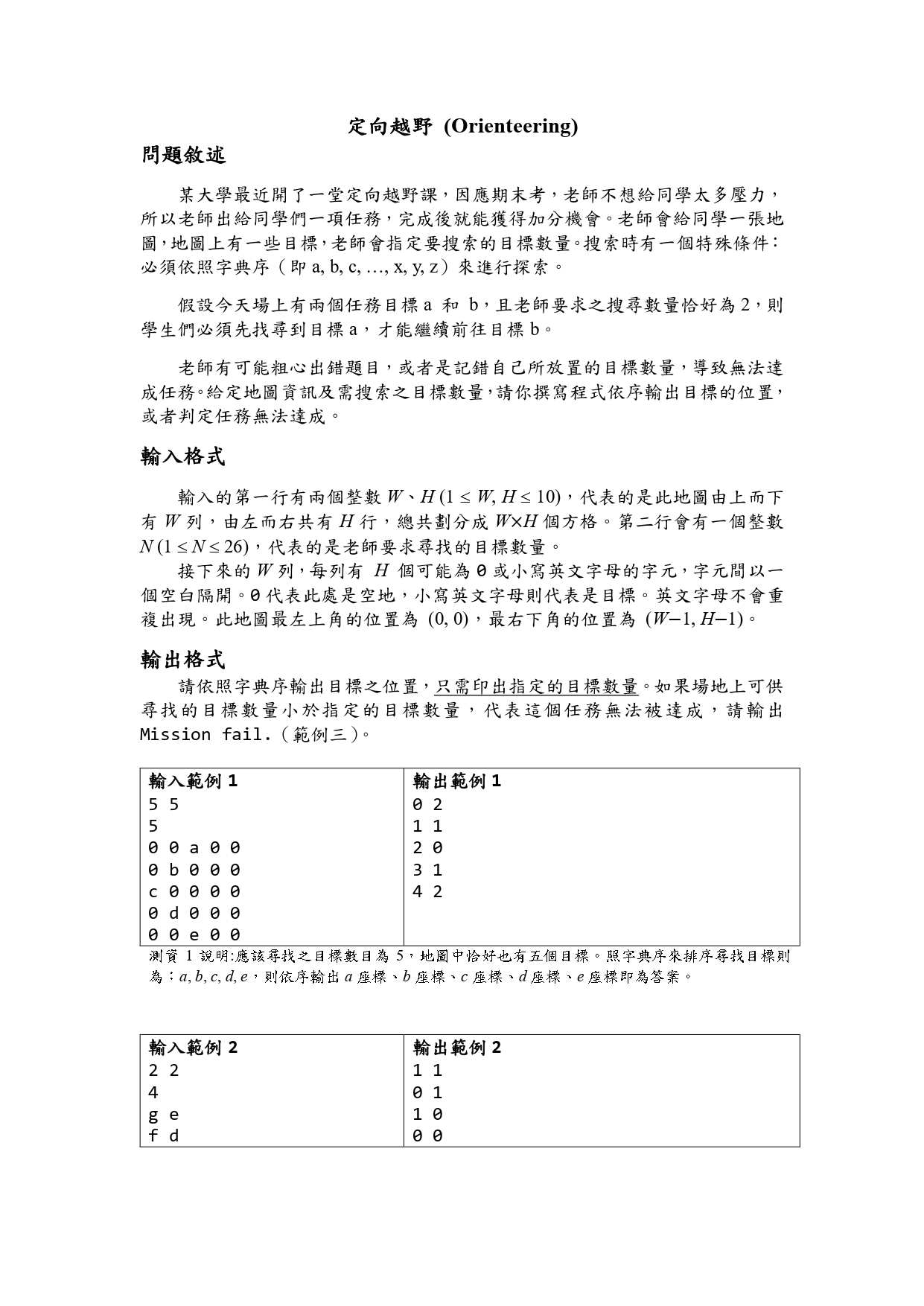 定向越野 (Orienteering)

問題敘述

某大學最近開了一堂定向越野課，因應期末考，老師不想給同學太多壓力，所以老師出給同學們一項任務，完成後就能獲得加分機會。老師會給同學一張地圖，地圖上有一些目標，老師會指定要搜索的目標數量。搜索時有一個特殊條件：必須依照字典序（即 a, b, c, ..., x, y, z）來進行探索。

假設今天場上有兩個任務目標 a 和 b，且老師要求之搜尋數量恰好為 2，則學生們必須先找尋到目標 a，才能繼續前往目標 b。

老師有可能粗心出錯題目，或者是記錯自己所放置的目標數量，導致無法達成任務。給定地圖資訊及需搜索之目標數量，請你撰寫程式依序輸出目標的位置，或者判定任務無法達成。

輸入格式

輸入的第一行有兩個整數 $W$、$H$ $(1 \le W, H \le 10)$，代表的是此地圖由上而下有 $W$ 列，由左而右共有 $H$ 行，總共劃分成 $W \times H$ 個方格。第二行會有一個整數 $N$ $(1 \le N \le 26)$，代表的是老師要求尋找的目標數量。

接下來的 $W$ 列，每列有 $H$ 個可能為 0 或小寫英文字母的字元，字元間以一個空白隔開。0 代表此處是空地，小寫英文字母則代表是目標。英文字母不會重複出現。此地圖最左上角的位置為 $(0, 0)$，最右下角的位置為 $(W-1, H-1)$。

輸出格式

請依照字典序輸出目標之位置，只需印出指定的目標數量。如果場地上可供尋找的目標數量小於指定的目標數量，代表這個任務無法被達成，請輸出 Mission fail.（範例三）。

| 輸入範例 1 | 輸出範例 1 |
|---|---|
| 5 5<br>5<br>0 0 a 0 0<br>0 b 0 0 0<br>c 0 0 0 0<br>0 d 0 0 0<br>0 0 e 0 0 | 0 2<br>1 1<br>2 0<br>3 1<br>4 2 |

測資 1 說明:應該尋找之目標數目為 5，地圖中恰好也有五個目標。照字典序來排序尋找目標則為：$a, b, c, d, e$，則依序輸出 $a$ 座標、$b$ 座標、$c$ 座標、$d$ 座標、$e$ 座標即為答案。

| 輸入範例 2 | 輸出範例 2 |
|---|---|
| 2 2<br>4<br>g e<br>f d | 1 1<br>0 1<br>1 0<br>0 0 |